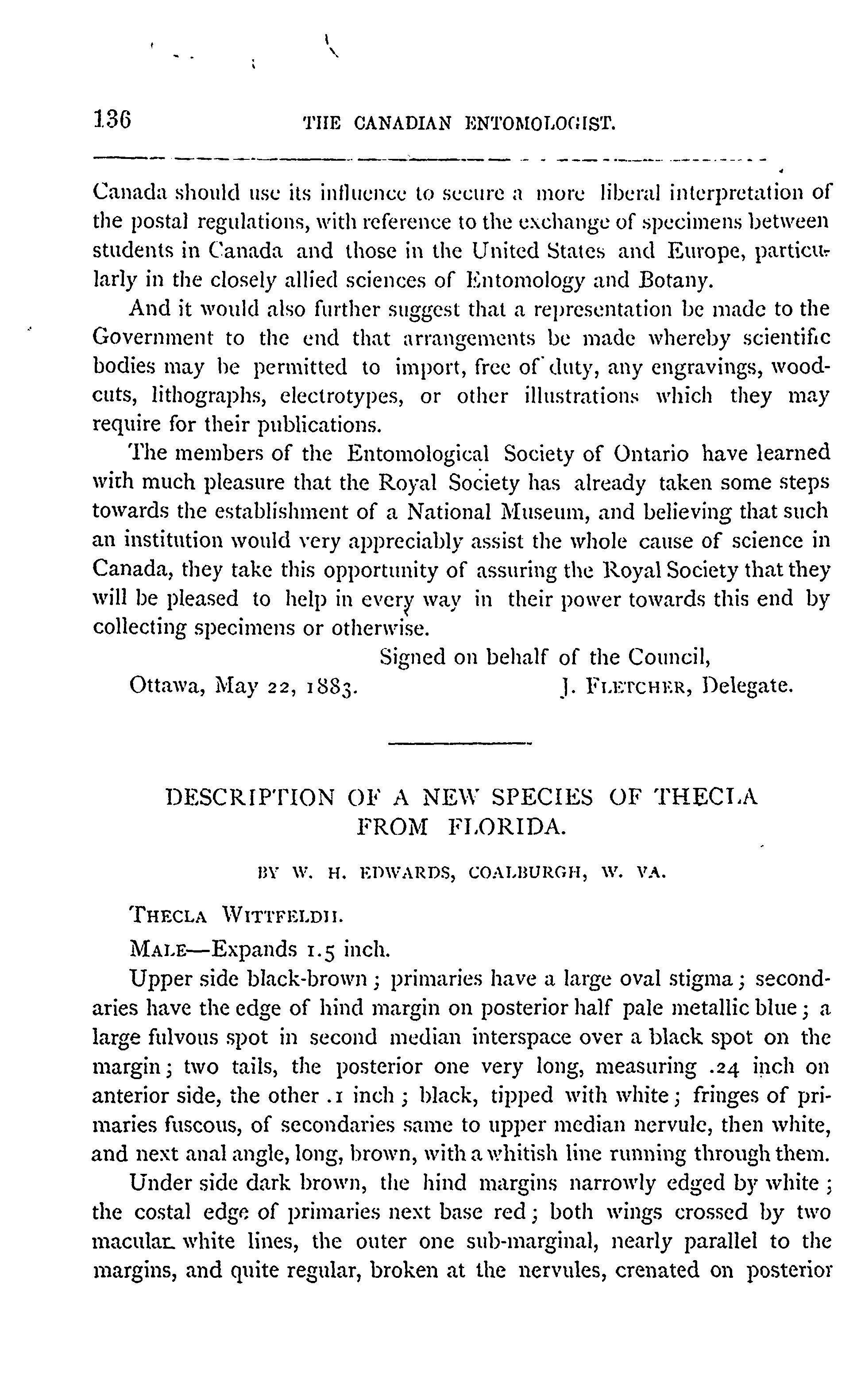 136 THE CANADIAN ENTOMOLOGIST.

Canada should use its influence to secure a more liberal interpretation of the postal regulations, with reference to the exchange of specimens between students in Canada and those in the United States and Europe, particularly in the closely allied sciences of Entomology and Botany.

And it would also further suggest that a representation be made to the Government to the end that arrangements be made whereby scientific bodies may be permitted to import, free of duty, any engravings, woodcuts, lithographs, electrotypes, or other illustrations which they may require for their publications.

The members of the Entomological Society of Ontario have learned with much pleasure that the Royal Society has already taken some steps towards the establishment of a National Museum, and believing that such an institution would very appreciably assist the whole cause of science in Canada, they take this opportunity of assuring the Royal Society that they will be pleased to help in every way in their power towards this end by collecting specimens or otherwise.

Signed on behalf of the Council,

Ottawa, May 22, 1883. J. FLETCHER, Delegate.

DESCRIPTION OF A NEW SPECIES OF THECLA FROM FLORIDA.

BY W. H. EDWARDS, COALBURGH, W. VA.

THECLA WITTFELDII.

MALE—Expands 1.5 inch.

Upper side black-brown; primaries have a large oval stigma; secondaries have the edge of hind margin on posterior half pale metallic blue; a large fulvous spot in second median interspace over a black spot on the margin; two tails, the posterior one very long, measuring .24 inch on anterior side, the other .1 inch; black, tipped with white; fringes of primaries fuscous, of secondaries same to upper median nervule, then white, and next anal angle, long, brown, with a whitish line running through them.

Under side dark brown, the hind margins narrowly edged by white; the costal edge of primaries next base red; both wings crossed by two macular white lines, the outer one sub-marginal, nearly parallel to the margins, and quite regular, broken at the nervules, crenated on posterior